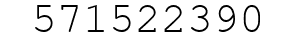 571522390